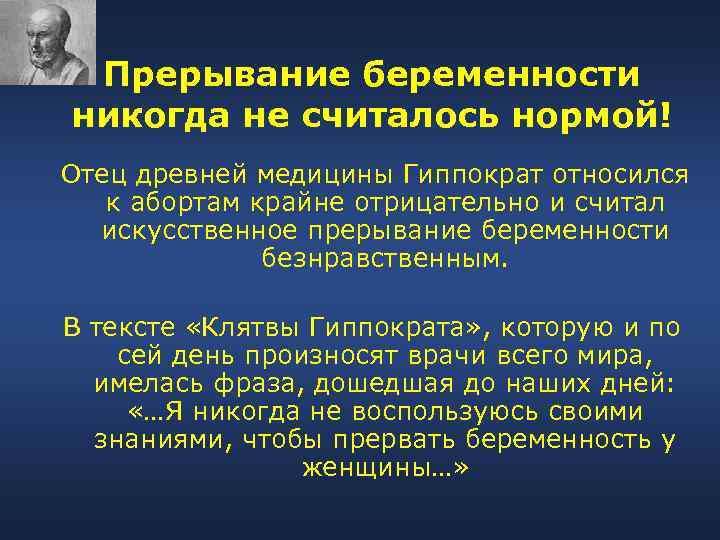 Прерывание беременности никогда не считалось нормой!

Отец древней медицины Гиппократ относился к абортам крайне отрицательно и считал искусственное прерывание беременности безнравственным.

В тексте «Клятвы Гиппократа», которую и по сей день произносят врачи всего мира, имелась фраза, дошедшая до наших дней: «…Я никогда не воспользуюсь своими знаниями, чтобы прервать беременность у женщины…»